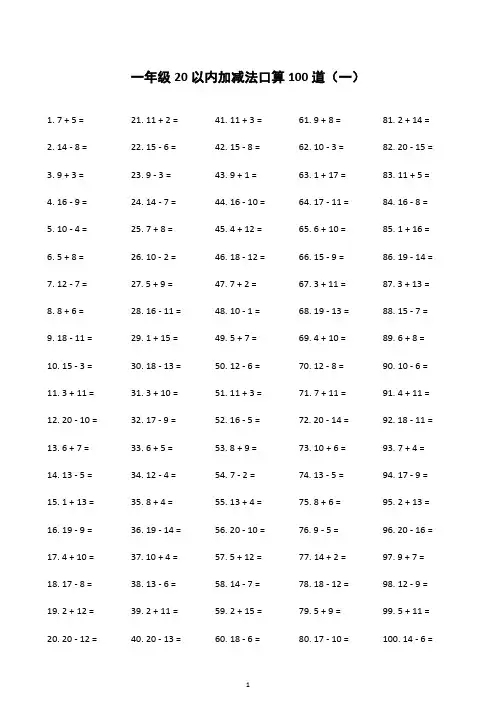 一年级 20 以内加减法口算 100 道（一）

1. 7 + 5 =
2. 14 - 8 =
3. 9 + 3 =
4. 16 - 9 =
5. 10 - 4 =
6. 5 + 8 =
7. 12 - 7 =
8. 8 + 6 =
9. 18 - 11 =
10. 15 - 3 =
11. 3 + 11 =
12. 20 - 10 =
13. 6 + 7 =
14. 13 - 5 =
15. 1 + 13 =
16. 19 - 9 =
17. 4 + 10 =
18. 17 - 8 =
19. 2 + 12 =
20. 20 - 12 =

21. 11 + 2 =
22. 15 - 6 =
23. 9 - 3 =
24. 14 - 7 =
25. 7 + 8 =
26. 10 - 2 =
27. 5 + 9 =
28. 16 - 11 =
29. 1 + 15 =
30. 18 - 13 =
31. 3 + 10 =
32. 17 - 9 =
33. 6 + 5 =
34. 12 - 4 =
35. 8 + 4 =
36. 19 - 14 =
37. 10 + 4 =
38. 13 - 6 =
39. 2 + 11 =
40. 20 - 13 =

41. 11 + 3 =
42. 15 - 8 =
43. 9 + 1 =
44. 16 - 10 =
45. 4 + 12 =
46. 18 - 12 =
47. 7 + 2 =
48. 10 - 1 =
49. 5 + 7 =
50. 12 - 6 =
51. 11 + 3 =
52. 16 - 5 =
53. 8 + 9 =
54. 7 - 2 =
55. 13 + 4 =
56. 20 - 10 =
57. 5 + 12 =
58. 14 - 7 =
59. 2 + 15 =
60. 18 - 6 =

61. 9 + 8 =
62. 10 - 3 =
63. 1 + 17 =
64. 17 - 11 =
65. 6 + 10 =
66. 15 - 9 =
67. 3 + 11 =
68. 19 - 13 =
69. 4 + 10 =
70. 12 - 8 =
71. 7 + 11 =
72. 20 - 14 =
73. 10 + 6 =
74. 13 - 5 =
75. 8 + 6 =
76. 9 - 5 =
77. 14 + 2 =
78. 18 - 12 =
79. 5 + 9 =
80. 17 - 10 =

81. 2 + 14 =
82. 20 - 15 =
83. 11 + 5 =
84. 16 - 8 =
85. 1 + 16 =
86. 19 - 14 =
87. 3 + 13 =
88. 15 - 7 =
89. 6 + 8 =
90. 10 - 6 =
91. 4 + 11 =
92. 18 - 11 =
93. 7 + 4 =
94. 17 - 9 =
95. 2 + 13 =
96. 20 - 16 =
97. 9 + 7 =
98. 12 - 9 =
99. 5 + 11 =
100. 14 - 6 =

1